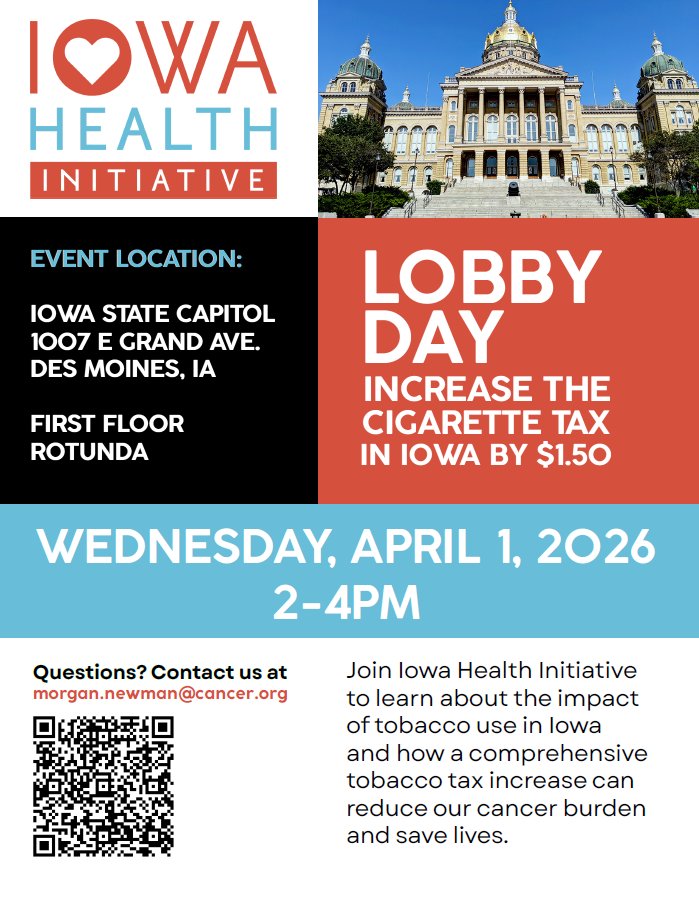 IOWA
HEALTH
INITIATIVE

EVENT LOCATION:

IOWA STATE CAPITOL
1007 E GRAND AVE.
DES MOINES, IA

FIRST FLOOR
ROTUNDA

LOBBY DAY
INCREASE THE CIGARETTE TAX IN IOWA BY $1.50

WEDNESDAY, APRIL 1, 2026
2-4PM

Questions? Contact us at
morgan.newman@cancer.org

Join Iowa Health Initiative to learn about the impact of tobacco use in Iowa and how a comprehensive tobacco tax increase can reduce our cancer burden and save lives.